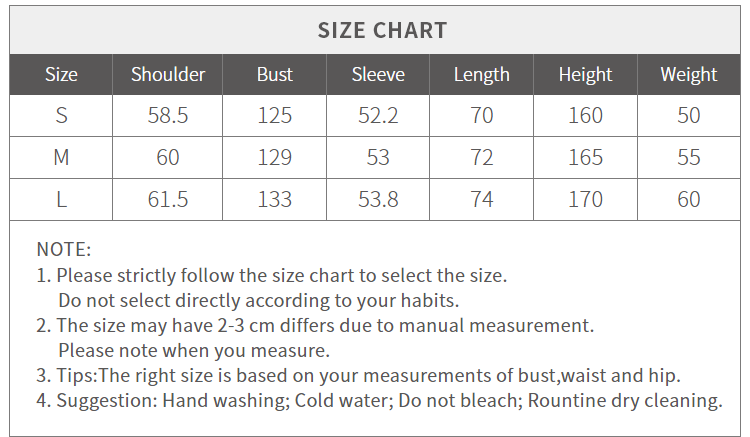 SIZE CHART

| Size | Shoulder | Bust | Sleeve | Length | Height | Weight |
|---|---|---|---|---|---|---|
| S | 58.5 | 125 | 52.2 | 70 | 160 | 50 |
| M | 60 | 129 | 53 | 72 | 165 | 55 |
| L | 61.5 | 133 | 53.8 | 74 | 170 | 60 |

NOTE:
1. Please strictly follow the size chart to select the size. Do not select directly according to your habits.
2. The size may have 2-3 cm differs due to manual measurement. Please note when you measure.
3. Tips:The right size is based on your measurements of bust,waist and hip.
4. Suggestion: Hand washing; Cold water; Do not bleach; Rountine dry cleaning.